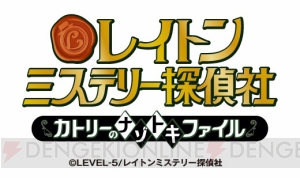 レイトン
ミステリー探偵社
カトリーのナゾトキファイル

DENGEKIONLINE DENGE

©LEVEL-5/レイトンミステリー探偵社